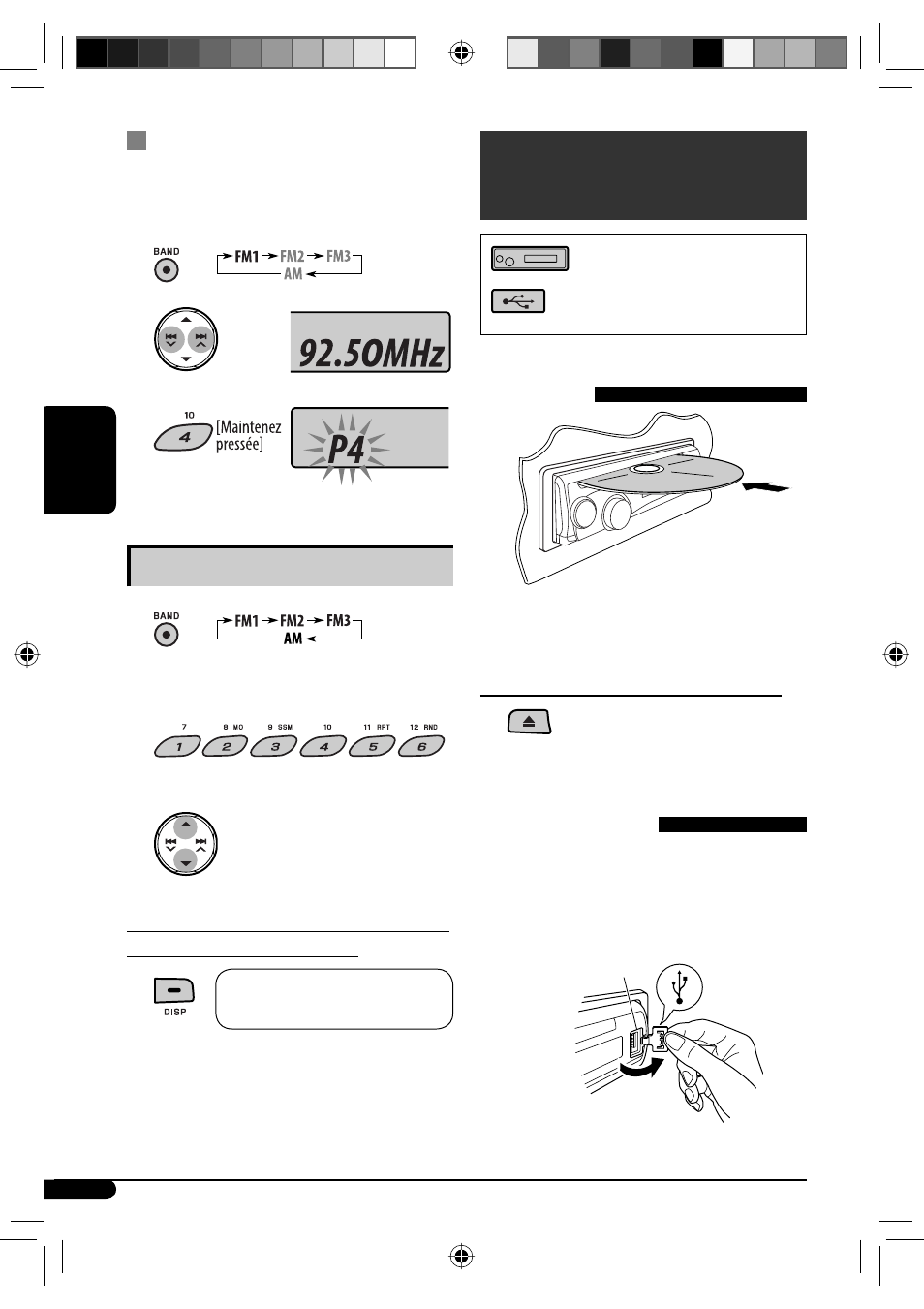 BAND

FM1 FM2 FM3 AM

92.50MHz

10

4

[Maintenez pressée]

P4

BAND

FM1 FM2 FM3 AM

7 8 MO 9 SSM 10 11 RPT 12 RND

1 2 3 4 5 6

DISP